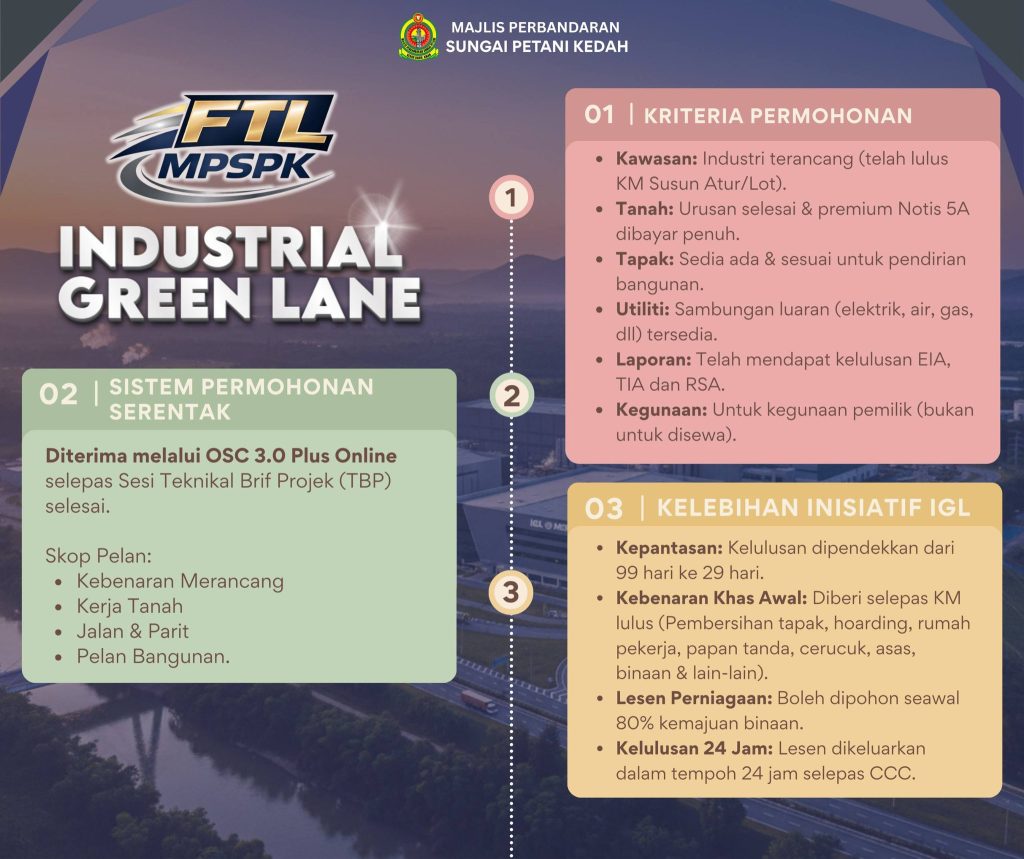 MAJLIS PERBANDARAN
SUNGAI PETANI KEDAH

FTL
MPSPK

INDUSTRIAL
GREEN LANE

01 | KRITERIA PERMOHONAN

1

- **Kawasan:** Industri terancang (telah lulus KM Susun Atur/Lot).
- **Tanah:** Urusan selesai & premium Notis 5A dibayar penuh.
- **Tapak:** Sedia ada & sesuai untuk pendirian bangunan.
- **Utiliti:** Sambungan luaran (elektrik, air, gas, dll) tersedia.
- **Laporan:** Telah mendapat kelulusan EIA, TIA dan RSA.
- **Kegunaan:** Untuk kegunaan pemilik (bukan untuk disewa).

02 | SISTEM PERMOHONAN SERENTAK

2

**Diterima melalui OSC 3.0 Plus Online** selepas Sesi Teknikal Brif Projek (TBP) selesai.

Skop Pelan:
- Kebenaran Merancang
- Kerja Tanah
- Jalan & Parit
- Pelan Bangunan.

03 | KELEBIHAN INISIATIF IGL

3

- **Kepantasan:** Kelulusan dipendekkan dari 99 hari ke 29 hari.
- **Kebenaran Khas Awal:** Diberi selepas KM lulus (Pembersihan tapak, hoarding, rumah pekerja, papan tanda, cerucuk, asas, binaan & lain-lain).
- **Lesen Perniagaan:** Boleh dipohon seawal 80% kemajuan binaan.
- **Kelulusan 24 Jam:** Lesen dikeluarkan dalam tempoh 24 jam selepas CCC.